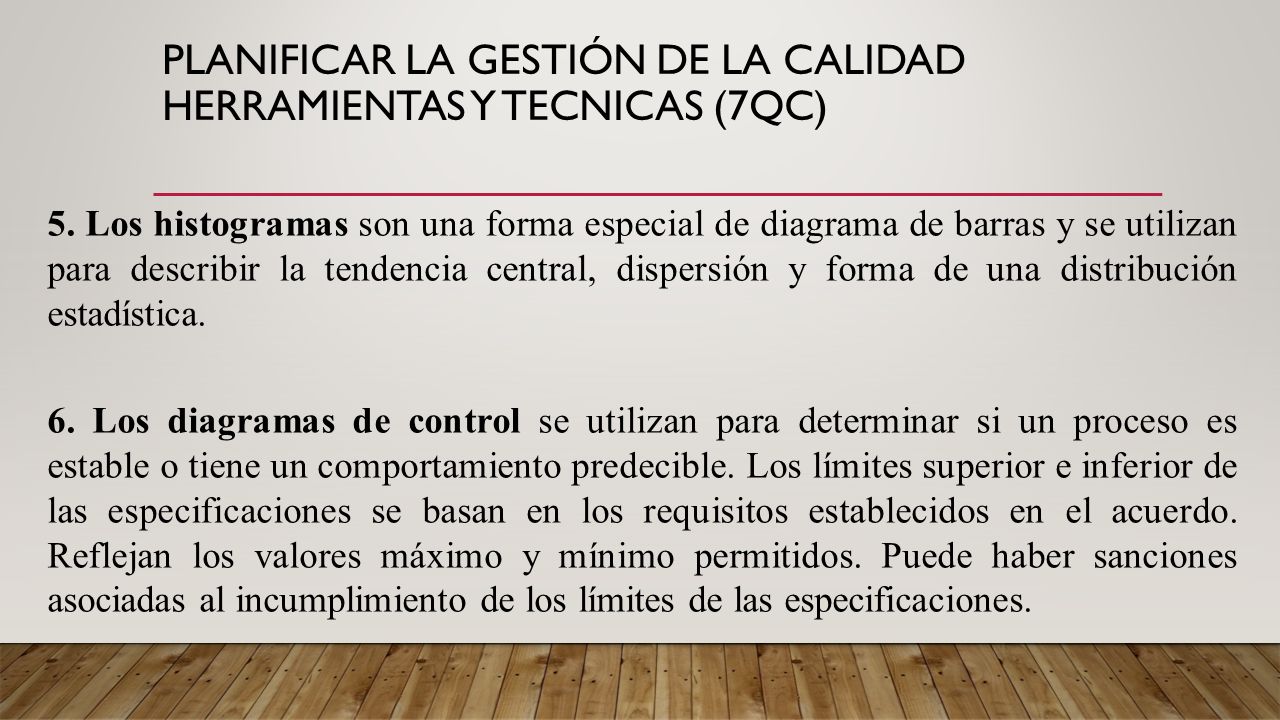 PLANIFICAR LA GESTIÓN DE LA CALIDAD HERRAMIENTAS Y TECNICAS (7QC)

5. Los histogramas son una forma especial de diagrama de barras y se utilizan para describir la tendencia central, dispersión y forma de una distribución estadística.

6. Los diagramas de control se utilizan para determinar si un proceso es estable o tiene un comportamiento predecible. Los límites superior e inferior de las especificaciones se basan en los requisitos establecidos en el acuerdo. Reflejan los valores máximo y mínimo permitidos. Puede haber sanciones asociadas al incumplimiento de los límites de las especificaciones.